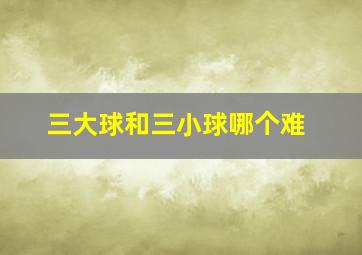 三大球和三小球哪个难